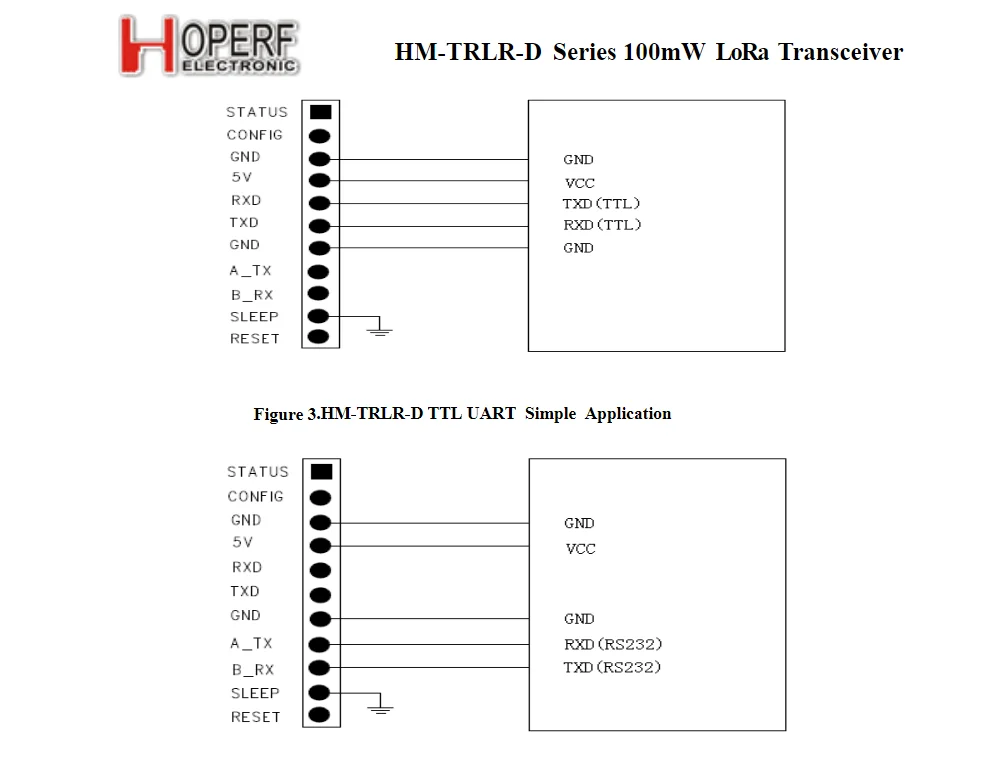 HOPERF ELECTRONIC

HM-TRLR-D Series 100mW LoRa Transceiver

STATUS
CONFIG
GND
5V
RXD
TXD
GND
A_TX
B_RX
SLEEP
RESET

GND
VCC
TXD(TTL)
RXD(TTL)
GND

Figure 3.HM-TRLR-D TTL UART Simple Application

STATUS
CONFIG
GND
5V
RXD
TXD
GND
A_TX
B_RX
SLEEP
RESET

GND
VCC
GND
RXD(RS232)
TXD(RS232)